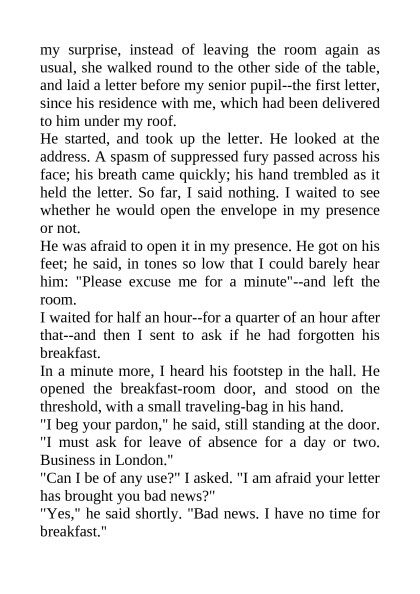 my surprise, instead of leaving the room again as usual, she walked round to the other side of the table, and laid a letter before my senior pupil--the first letter, since his residence with me, which had been delivered to him under my roof.

He started, and took up the letter. He looked at the address. A spasm of suppressed fury passed across his face; his breath came quickly; his hand trembled as it held the letter. So far, I said nothing. I waited to see whether he would open the envelope in my presence or not.

He was afraid to open it in my presence. He got on his feet; he said, in tones so low that I could barely hear him: "Please excuse me for a minute"--and left the room.

I waited for half an hour--for a quarter of an hour after that--and then I sent to ask if he had forgotten his breakfast.

In a minute more, I heard his footstep in the hall. He opened the breakfast-room door, and stood on the threshold, with a small traveling-bag in his hand.

"I beg your pardon," he said, still standing at the door. "I must ask for leave of absence for a day or two. Business in London."

"Can I be of any use?" I asked. "I am afraid your letter has brought you bad news?"

"Yes," he said shortly. "Bad news. I have no time for breakfast."